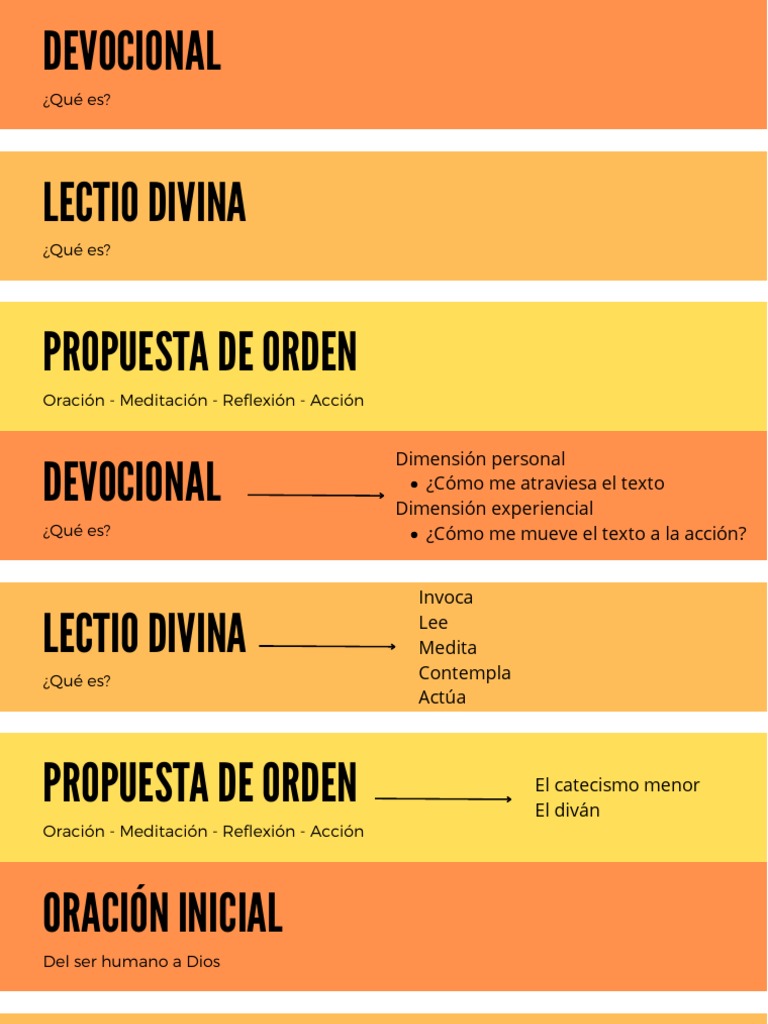 DEVOCIONAL

¿Qué es?

LECTIO DIVINA

¿Qué es?

PROPUESTA DE ORDEN

Oración - Meditación - Reflexión - Acción

DEVOCIONAL

¿Qué es?

Dimensión personal
• ¿Cómo me atraviesa el texto
Dimensión experiencial
• ¿Cómo me mueve el texto a la acción?

LECTIO DIVINA

¿Qué es?

Invoca
Lee
Medita
Contempla
Actúa

PROPUESTA DE ORDEN

Oración - Meditación - Reflexión - Acción

El catecismo menor
El diván

ORACIÓN INICIAL

Del ser humano a Dios